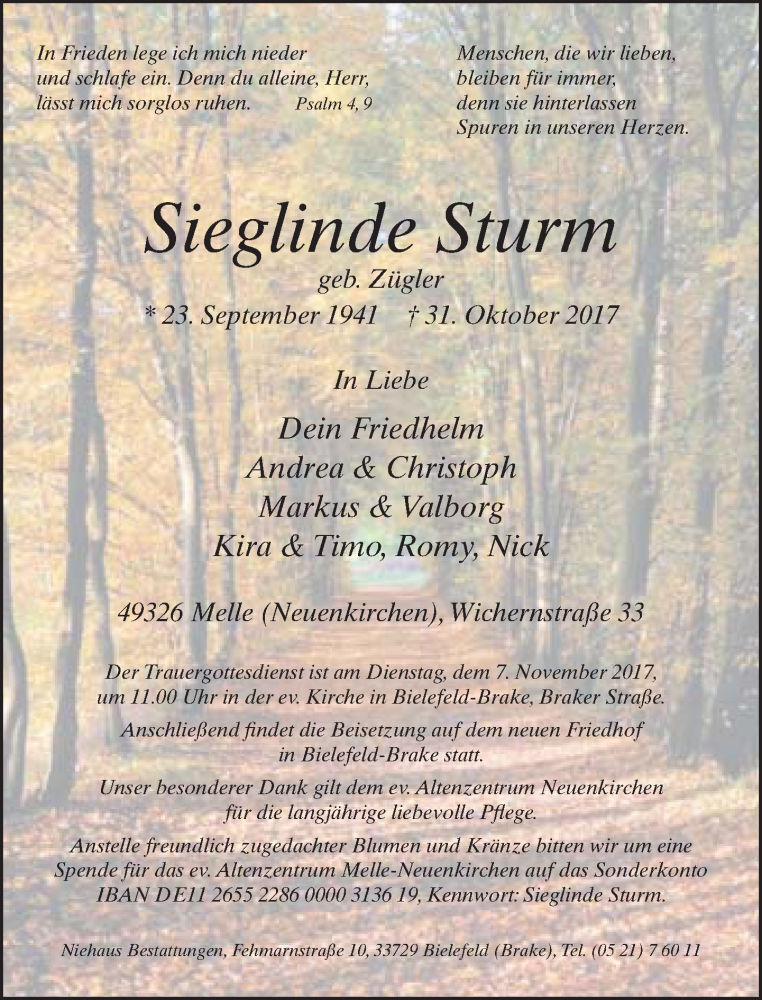 In Frieden lege ich mich nieder und schlafe ein. Denn du alleine, Herr, lässt mich sorglos ruhen. Psalm 4, 9

Menschen, die wir lieben,
bleiben für immer,
denn sie hinterlassen
Spuren in unseren Herzen.

Sieglinde Sturm
geb. Zügler
* 23. September 1941 † 31. Oktober 2017

In Liebe

Dein Friedhelm
Andrea & Christoph
Markus & Valborg
Kira & Timo, Romy, Nick

49326 Melle (Neuenkirchen), Wichernstraße 33

Der Trauergottesdienst ist am Dienstag, dem 7. November 2017, um 11.00 Uhr in der ev. Kirche in Bielefeld-Brake, Braker Straße.

Anschließend findet die Beisetzung auf dem neuen Friedhof in Bielefeld-Brake statt.

Unser besonderer Dank gilt dem ev. Altenzentrum Neuenkirchen für die langjährige liebevolle Pflege.

Anstelle freundlich zugedachter Blumen und Kränze bitten wir um eine Spende für das ev. Altenzentrum Melle-Neuenkirchen auf das Sonderkonto IBAN DE11 2655 2286 0000 3136 19, Kennwort: Sieglinde Sturm.

Niehaus Bestattungen, Fehmarnstraße 10, 33729 Bielefeld (Brake), Tel. (05 21) 7 60 11